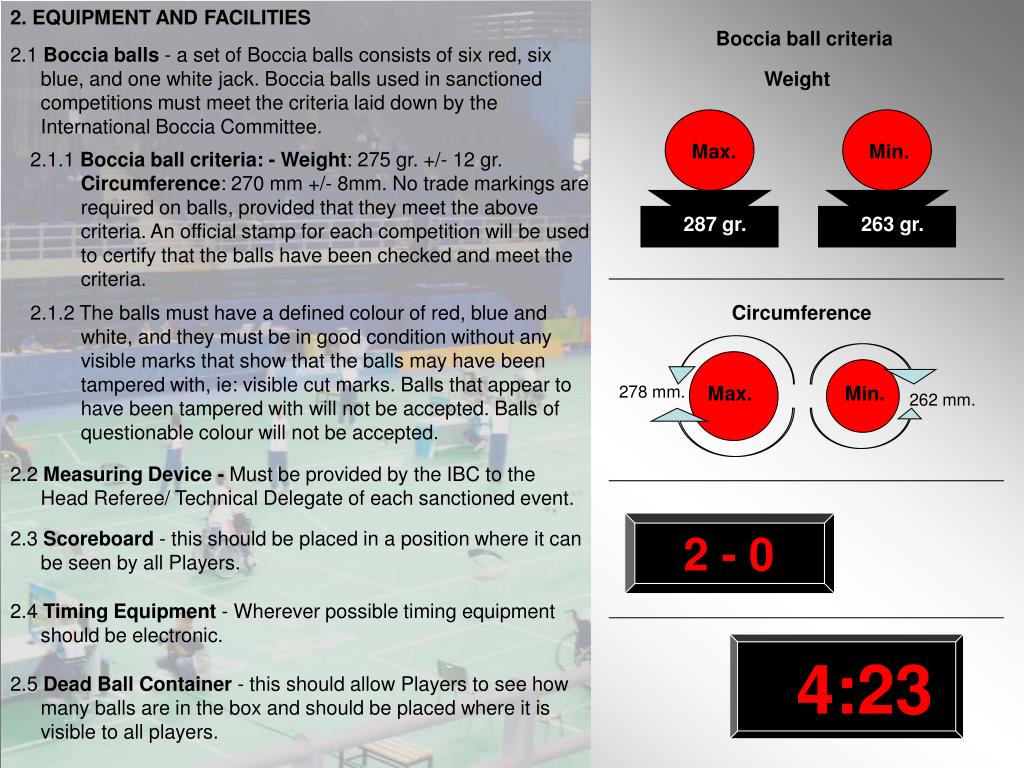 2. EQUIPMENT AND FACILITIES

2.1 Boccia balls - a set of Boccia balls consists of six red, six blue, and one white jack. Boccia balls used in sanctioned competitions must meet the criteria laid down by the International Boccia Committee.

2.1.1 Boccia ball criteria: - Weight: 275 gr. +/- 12 gr. Circumference: 270 mm +/- 8mm. No trade markings are required on balls, provided that they meet the above criteria. An official stamp for each competition will be used to certify that the balls have been checked and meet the criteria.

2.1.2 The balls must have a defined colour of red, blue and white, and they must be in good condition without any visible marks that show that the balls may have been tampered with, ie: visible cut marks. Balls that appear to have been tampered with will not be accepted. Balls of questionable colour will not be accepted.

2.2 Measuring Device - Must be provided by the IBC to the Head Referee/ Technical Delegate of each sanctioned event.

2.3 Scoreboard - this should be placed in a position where it can be seen by all Players.

2.4 Timing Equipment - Wherever possible timing equipment should be electronic.

2.5 Dead Ball Container - this should allow Players to see how many balls are in the box and should be placed where it is visible to all players.

Boccia ball criteria

Weight

Max.

Min.

287 gr.

263 gr.

Circumference

278 mm.

Max.

Min.

262 mm.

2 - 0

4:23